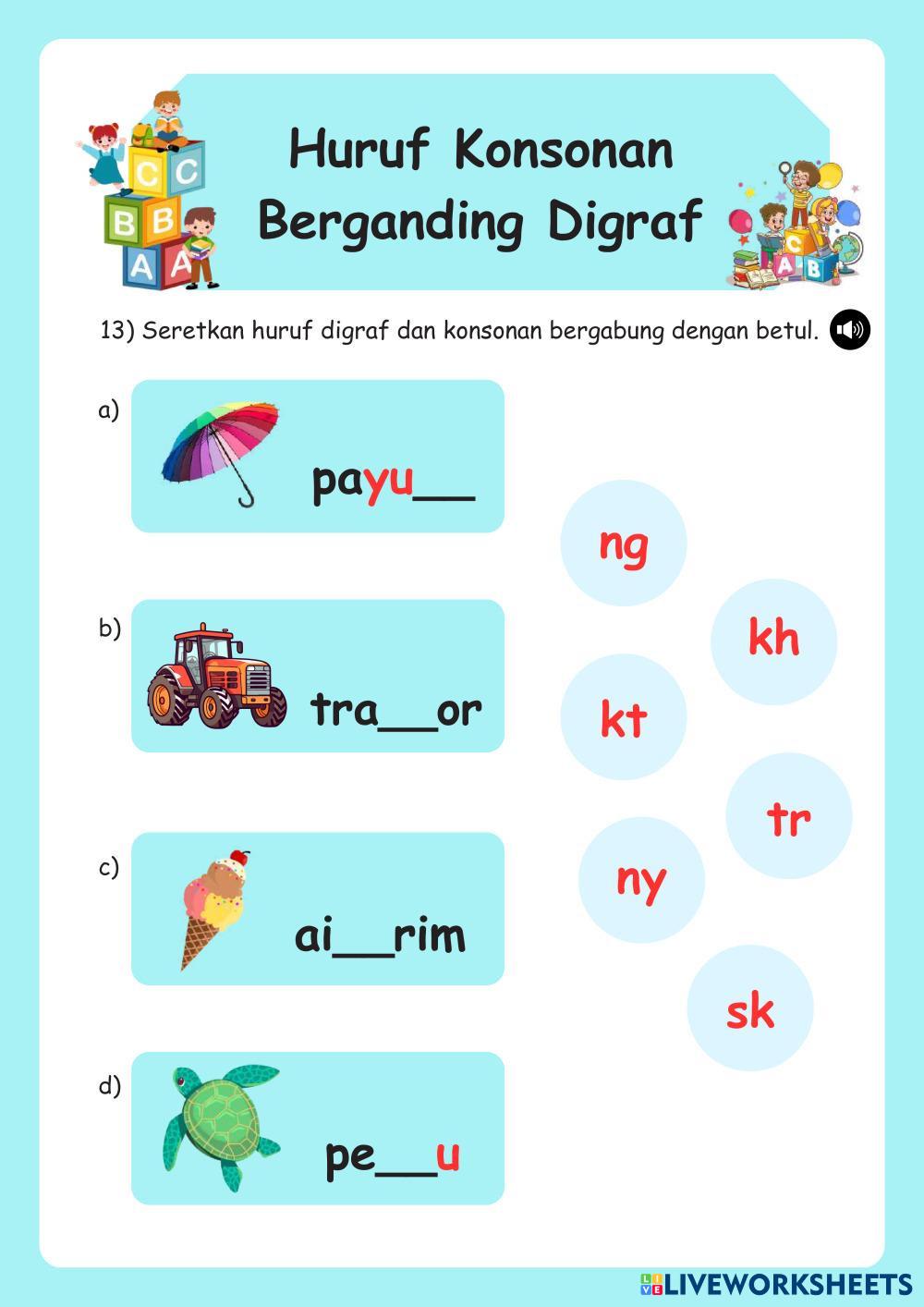 Huruf Konsonan Berganding Digraf

13) Seretkan huruf digraf dan konsonan bergabung dengan betul.

a) payu__

b) tra__or

c) ai__rim

d) pe__u

ng

kh

kt

tr

ny

sk

LIVEWORKSHEETS